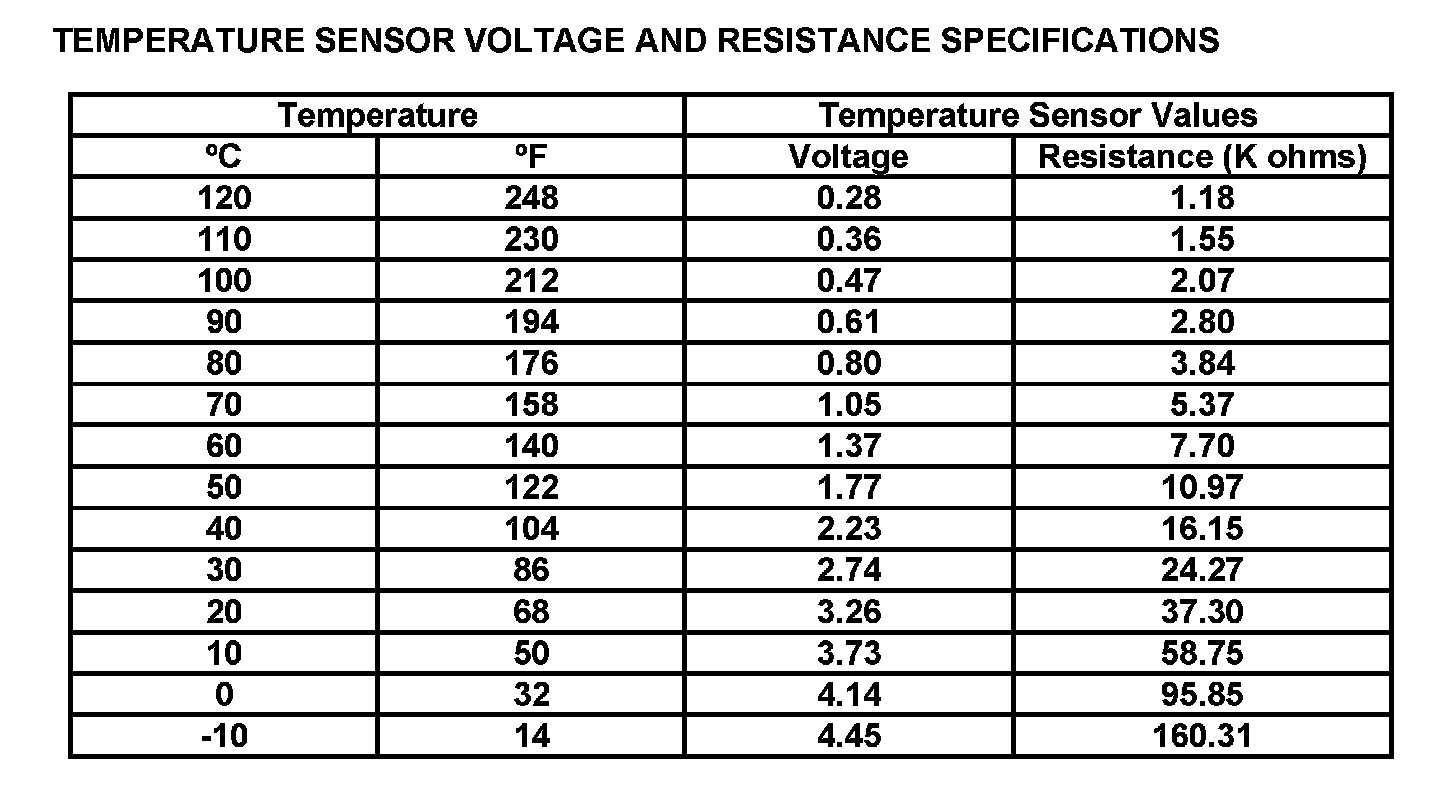 TEMPERATURE SENSOR VOLTAGE AND RESISTANCE SPECIFICATIONS

| Temperature | | Temperature Sensor Values | |
|---|---|---|---|
| ºC | ºF | Voltage | Resistance (K ohms) |
| 120 | 248 | 0.28 | 1.18 |
| 110 | 230 | 0.36 | 1.55 |
| 100 | 212 | 0.47 | 2.07 |
| 90 | 194 | 0.61 | 2.80 |
| 80 | 176 | 0.80 | 3.84 |
| 70 | 158 | 1.05 | 5.37 |
| 60 | 140 | 1.37 | 7.70 |
| 50 | 122 | 1.77 | 10.97 |
| 40 | 104 | 2.23 | 16.15 |
| 30 | 86 | 2.74 | 24.27 |
| 20 | 68 | 3.26 | 37.30 |
| 10 | 50 | 3.73 | 58.75 |
| 0 | 32 | 4.14 | 95.85 |
| -10 | 14 | 4.45 | 160.31 |